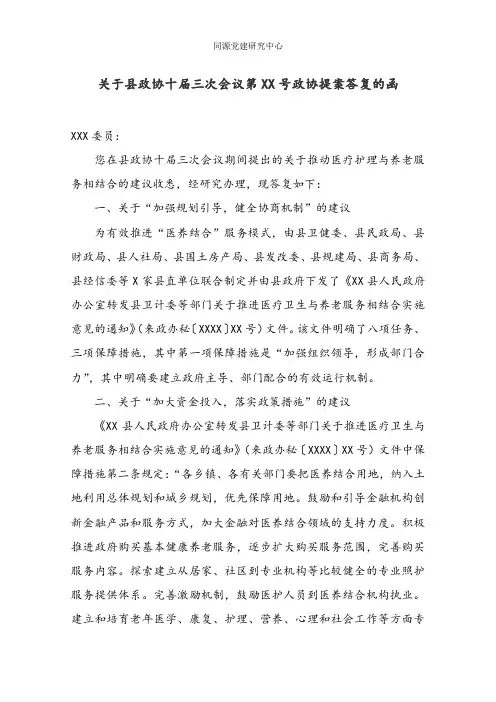 同源党建研究中心

关于县政协十届三次会议第XX号政协提案答复的函

XXX委员：

您在县政协十届三次会议期间提出的关于推动医疗护理与养老服务相结合的建议收悉，经研究办理，现答复如下：

一、关于“加强规划引导，健全协商机制”的建议

为有效推进“医养结合”服务模式，由县卫健委、县民政局、县财政局、县人社局、县国土房产局、县发改委、县规建局、县商务局、县经信委等X家县直单位联合制定并由县政府下发了《XX县人民政府办公室转发县卫计委等部门关于推进医疗卫生与养老服务相结合实施意见的通知》(来政办秘〔XXXX〕XX号)文件。该文件明确了八项任务、三项保障措施，其中第一项保障措施是“加强组织领导，形成部门合力”，其中明确要建立政府主导、部门配合的有效运行机制。

二、关于“加大资金投入，落实政策措施”的建议

《XX县人民政府办公室转发县卫计委等部门关于推进医疗卫生与养老服务相结合实施意见的通知》(来政办秘〔XXXX〕XX号)文件中保障措施第二条规定：“各乡镇、各有关部门要把医养结合用地，纳入土地利用总体规划和城乡规划，优先保障用地。鼓励和引导金融机构创新金融产品和服务方式，加大金融对医养结合领域的支持力度。积极推进政府购买基本健康养老服务，逐步扩大购买服务范围，完善购买服务内容。探索建立从居家、社区到专业机构等比较健全的专业照护服务提供体系。完善激励机制，鼓励医护人员到医养结合机构执业。建立和培育老年医学、康复、护理、营养、心理和社会工作等方面专